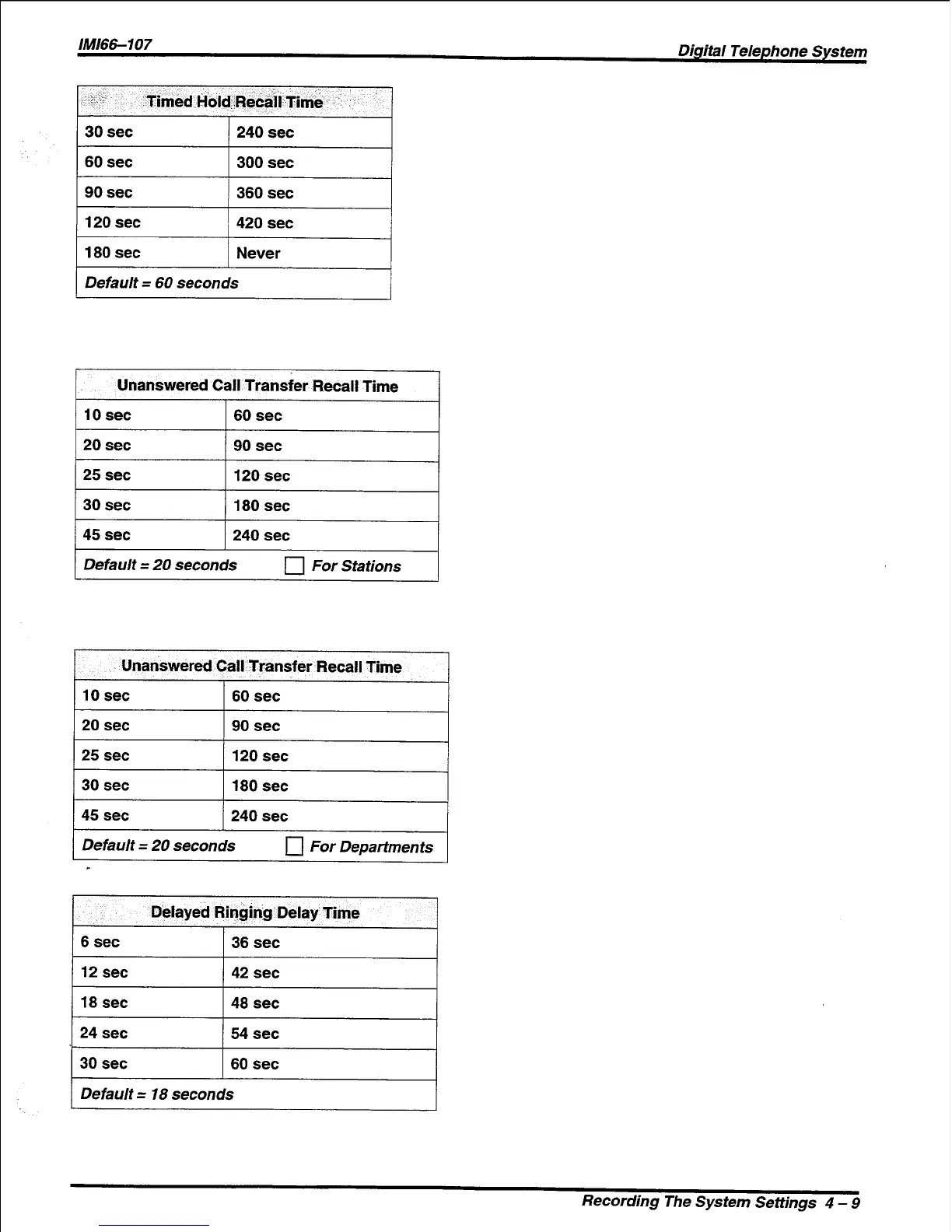 IMI66–107

Digital Telephone System

| Timed Hold Recall Time | |
|---|---|
| 30 sec | 240 sec |
| 60 sec | 300 sec |
| 90 sec | 360 sec |
| 120 sec | 420 sec |
| 180 sec | Never |
| Default = 60 seconds | |

| Unanswered Call Transfer Recall Time | |
|---|---|
| 10 sec | 60 sec |
| 20 sec | 90 sec |
| 25 sec | 120 sec |
| 30 sec | 180 sec |
| 45 sec | 240 sec |
| Default = 20 seconds | ☐ For Stations |

| Unanswered Call Transfer Recall Time | |
|---|---|
| 10 sec | 60 sec |
| 20 sec | 90 sec |
| 25 sec | 120 sec |
| 30 sec | 180 sec |
| 45 sec | 240 sec |
| Default = 20 seconds | ☐ For Departments |

| Delayed Ringing Delay Time | |
|---|---|
| 6 sec | 36 sec |
| 12 sec | 42 sec |
| 18 sec | 48 sec |
| 24 sec | 54 sec |
| 30 sec | 60 sec |
| Default = 18 seconds | |

Recording The System Settings 4 – 9